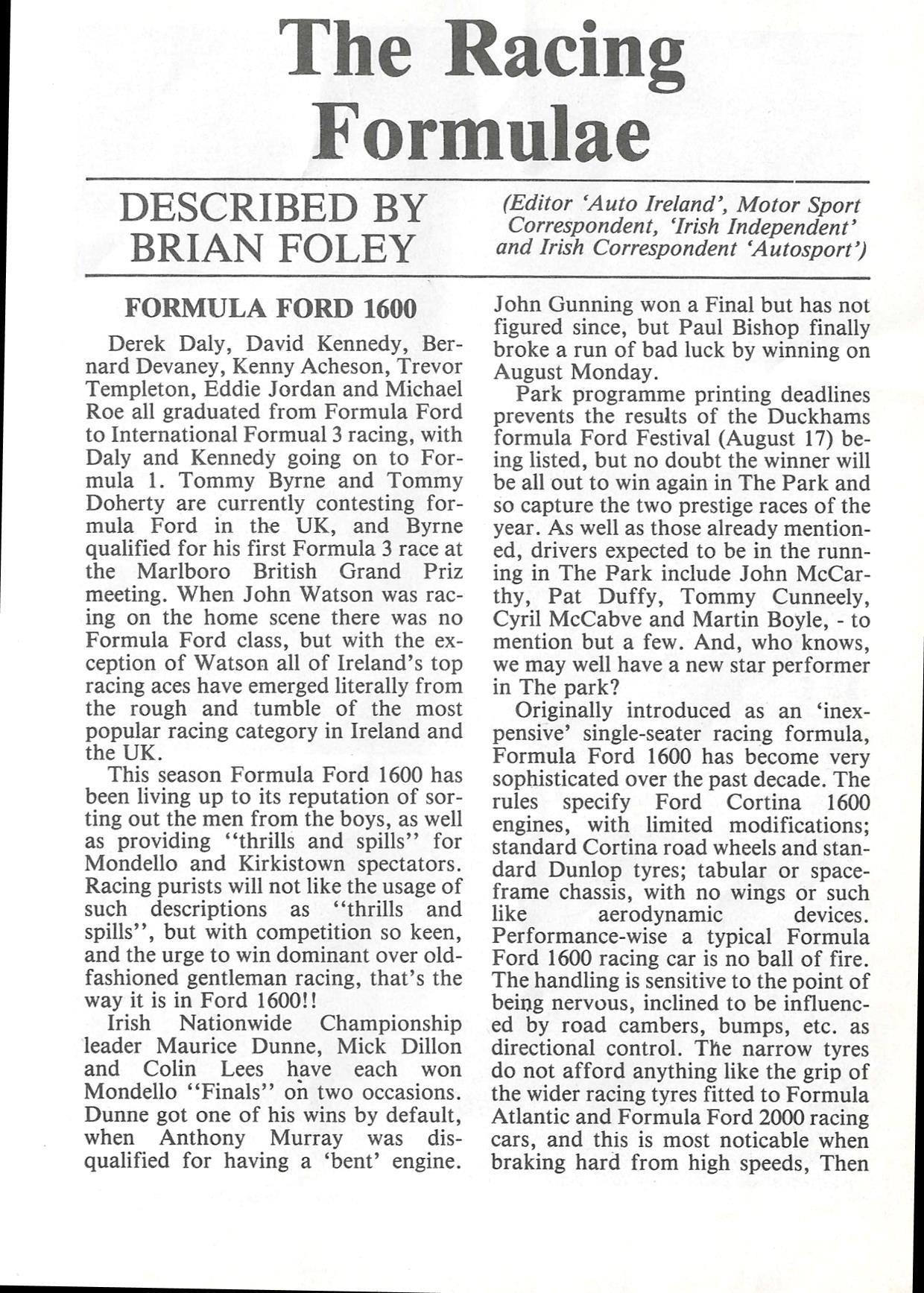 The Racing Formulae

DESCRIBED BY BRIAN FOLEY

(Editor 'Auto Ireland', Motor Sport Correspondent, 'Irish Independent' and Irish Correspondent 'Autosport')

FORMULA FORD 1600

Derek Daly, David Kennedy, Bernard Devaney, Kenny Acheson, Trevor Templeton, Eddie Jordan and Michael Roe all graduated from Formula Ford to International Formual 3 racing, with Daly and Kennedy going on to Formula 1. Tommy Byrne and Tommy Doherty are currently contesting formula Ford in the UK, and Byrne qualified for his first Formula 3 race at the Marlboro British Grand Priz meeting. When John Watson was racing on the home scene there was no Formula Ford class, but with the exception of Watson all of Ireland's top racing aces have emerged literally from the rough and tumble of the most popular racing category in Ireland and the UK.

This season Formula Ford 1600 has been living up to its reputation of sorting out the men from the boys, as well as providing "thrills and spills" for Mondello and Kirkistown spectators. Racing purists will not like the usage of such descriptions as "thrills and spills", but with competition so keen, and the urge to win dominant over old-fashioned gentleman racing, that's the way it is in Ford 1600!!

Irish Nationwide Championship leader Maurice Dunne, Mick Dillon and Colin Lees have each won Mondello "Finals" on two occasions. Dunne got one of his wins by default, when Anthony Murray was disqualified for having a 'bent' engine. John Gunning won a Final but has not figured since, but Paul Bishop finally broke a run of bad luck by winning on August Monday.

Park programme printing deadlines prevents the results of the Duckhams formula Ford Festival (August 17) being listed, but no doubt the winner will be all out to win again in The Park and so capture the two prestige races of the year. As well as those already mentioned, drivers expected to be in the running in The Park include John McCarthy, Pat Duffy, Tommy Cunneely, Cyril McCabve and Martin Boyle, - to mention but a few. And, who knows, we may well have a new star performer in The park?

Originally introduced as an 'inexpensive' single-seater racing formula, Formula Ford 1600 has become very sophisticated over the past decade. The rules specify Ford Cortina 1600 engines, with limited modifications; standard Cortina road wheels and standard Dunlop tyres; tabular or space-frame chassis, with no wings or such like aerodynamic devices. Performance-wise a typical Formula Ford 1600 racing car is no ball of fire. The handling is sensitive to the point of being nervous, inclined to be influenced by road cambers, bumps, etc. as directional control. The narrow tyres do not afford anything like the grip of the wider racing tyres fitted to Formula Atlantic and Formula Ford 2000 racing cars, and this is most noticable when braking hard from high speeds, Then